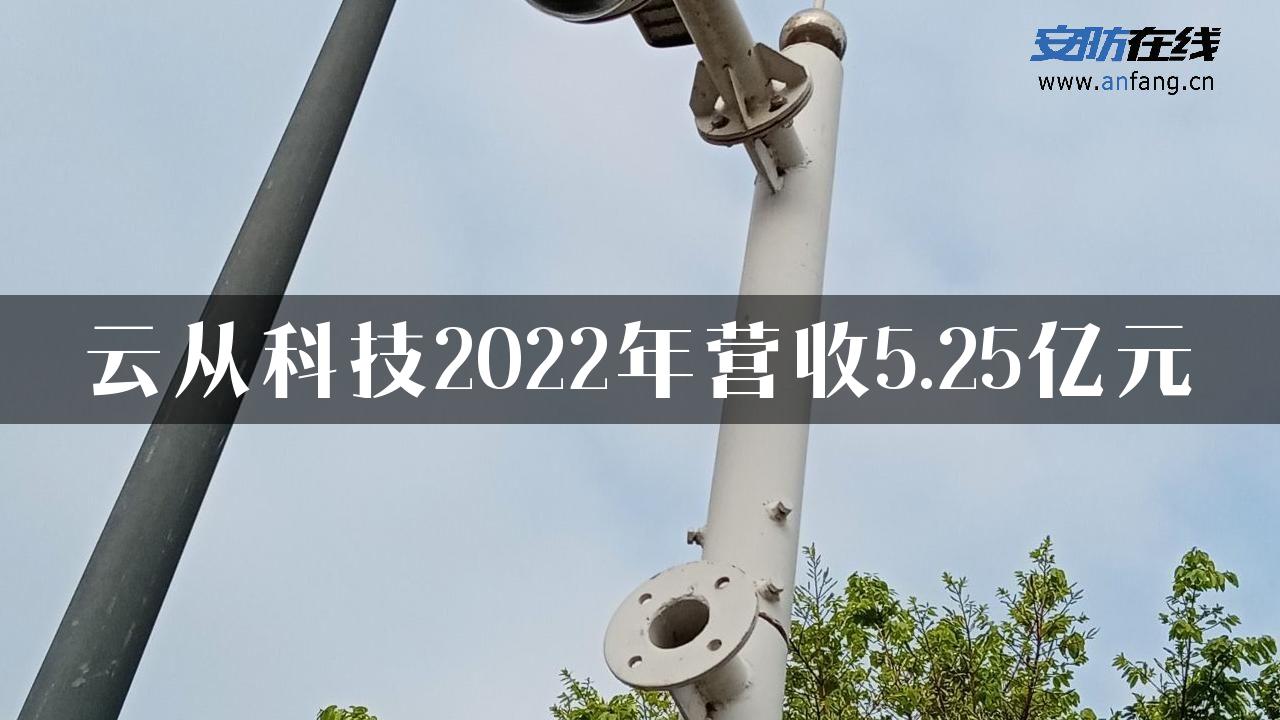 安防在线
www.anfang.cn

云从科技2022年营收5.25亿元